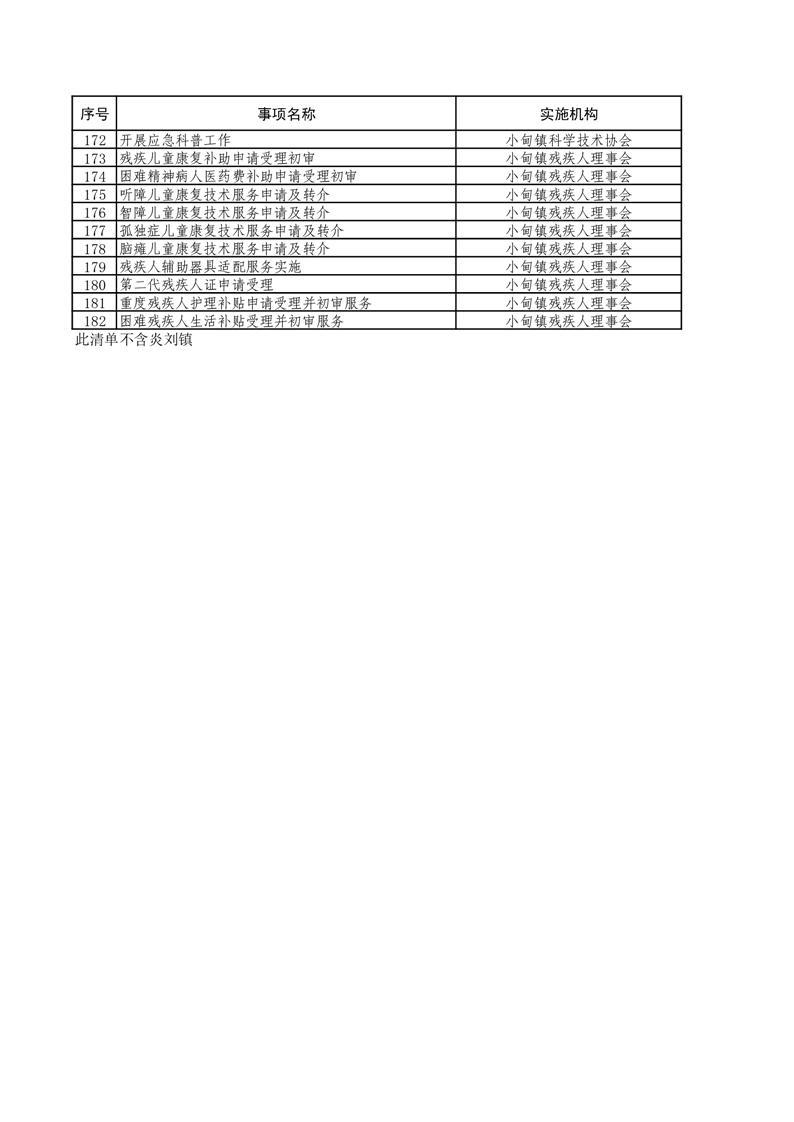 | 序号 | 事项名称 | 实施机构 |
|---|---|---|
| 172 | 开展应急科普工作 | 小甸镇科学技术协会 |
| 173 | 残疾儿童康复补助申请受理初审 | 小甸镇残疾人理事会 |
| 174 | 困难精神病人医药费补助申请受理初审 | 小甸镇残疾人理事会 |
| 175 | 听障儿童康复技术服务申请及转介 | 小甸镇残疾人理事会 |
| 176 | 智障儿童康复技术服务申请及转介 | 小甸镇残疾人理事会 |
| 177 | 孤独症儿童康复技术服务申请及转介 | 小甸镇残疾人理事会 |
| 178 | 脑瘫儿童康复技术服务申请及转介 | 小甸镇残疾人理事会 |
| 179 | 残疾人辅助器具适配服务实施 | 小甸镇残疾人理事会 |
| 180 | 第二代残疾人证申请受理 | 小甸镇残疾人理事会 |
| 181 | 重度残疾人护理补贴申请受理并初审服务 | 小甸镇残疾人理事会 |
| 182 | 困难残疾人生活补贴受理并初审服务 | 小甸镇残疾人理事会 |

此清单不含炎刘镇